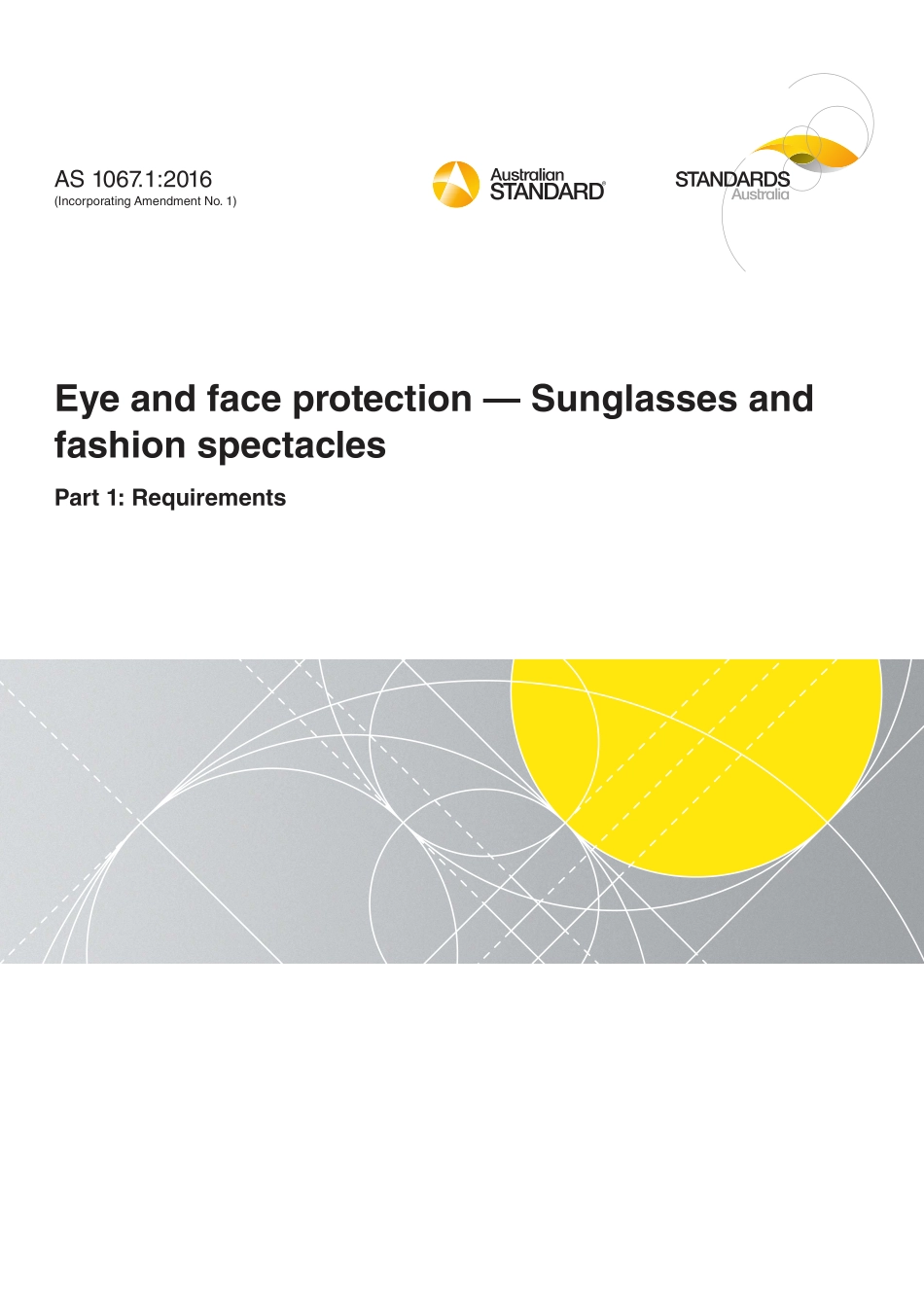 AS 1067.1:2016
(Incorporating Amendment No. 1)

Australian STANDARD®

STANDARDS Australia

Eye and face protection — Sunglasses and fashion spectacles

Part 1: Requirements